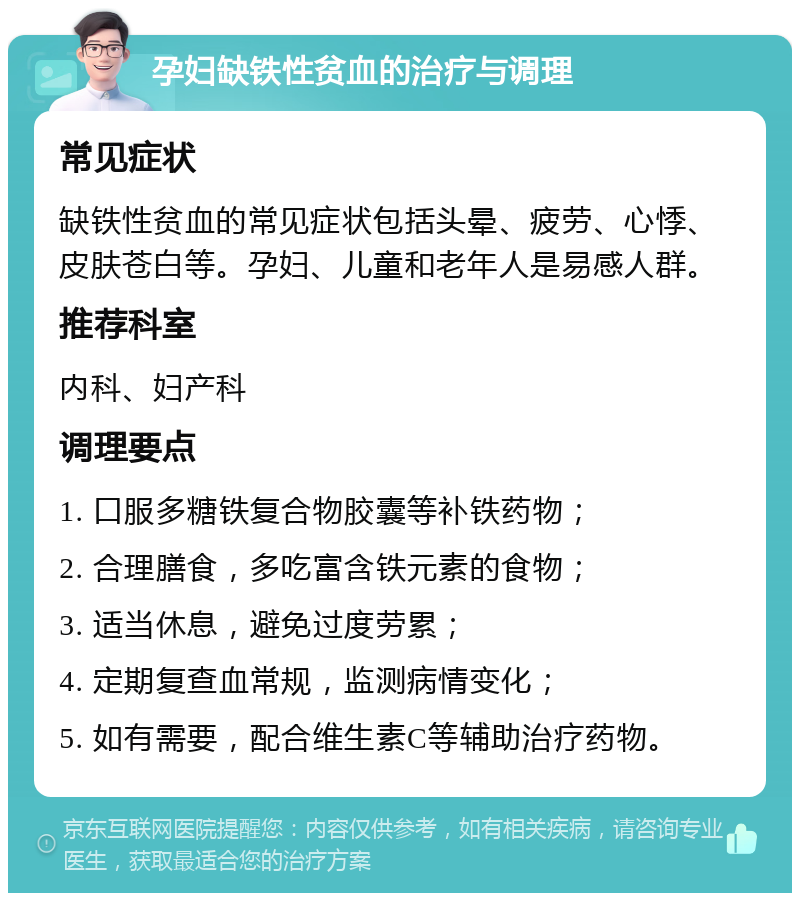 孕妇缺铁性贫血的治疗与调理

常见症状

缺铁性贫血的常见症状包括头晕、疲劳、心悸、皮肤苍白等。孕妇、儿童和老年人是易感人群。

推荐科室

内科、妇产科

调理要点

1. 口服多糖铁复合物胶囊等补铁药物；

2. 合理膳食，多吃富含铁元素的食物；

3. 适当休息，避免过度劳累；

4. 定期复查血常规，监测病情变化；

5. 如有需要，配合维生素C等辅助治疗药物。

京东互联网医院提醒您：内容仅供参考，如有相关疾病，请咨询专业医生，获取最适合您的治疗方案